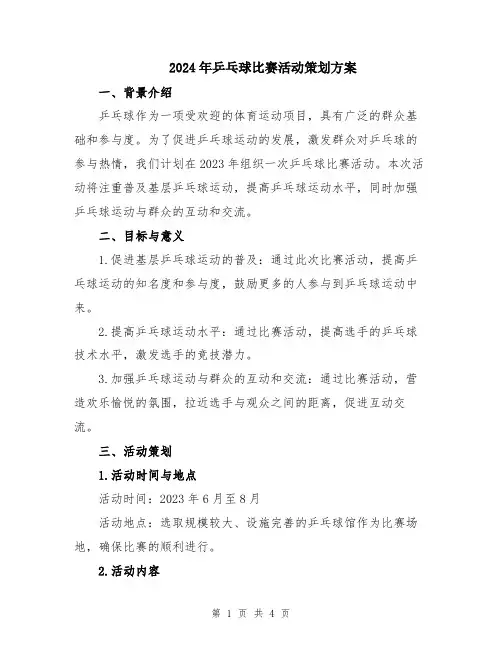 2024年乒乓球比赛活动策划方案

一、背景介绍

乒乓球作为一项受欢迎的体育运动项目，具有广泛的群众基础和参与度。为了促进乒乓球运动的发展，激发群众对乒乓球的参与热情，我们计划在2023年组织一次乒乓球比赛活动。本次活动将注重普及基层乒乓球运动，提高乒乓球运动水平，同时加强乒乓球运动与群众的互动和交流。

二、目标与意义

1.促进基层乒乓球运动的普及：通过此次比赛活动，提高乒乓球运动的知名度和参与度，鼓励更多的人参与到乒乓球运动中来。

2.提高乒乓球运动水平：通过比赛活动，提高选手的乒乓球技术水平，激发选手的竞技潜力。

3.加强乒乓球运动与群众的互动和交流：通过比赛活动，营造欢乐愉悦的氛围，拉近选手与观众之间的距离，促进互动交流。

三、活动策划

1.活动时间与地点

活动时间：2023年6月至8月

活动地点：选取规模较大、设施完善的乒乓球馆作为比赛场地，确保比赛的顺利进行。

2.活动内容

第 1 页 共 4 页